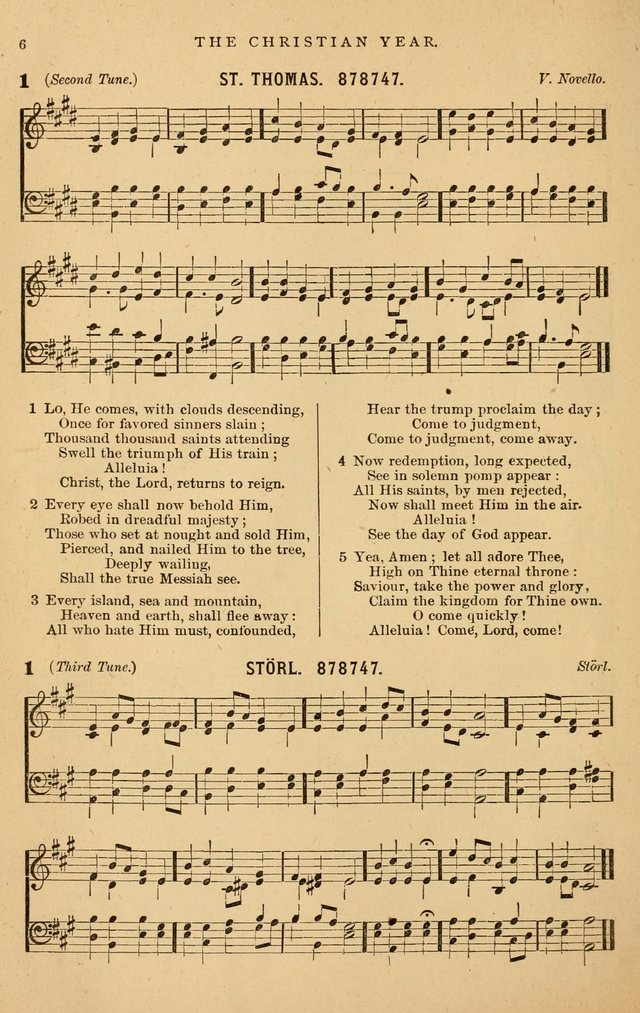 6 THE CHRISTIAN YEAR.

1 (Second Tune.) ST. THOMAS. 878747. V. Novello.

1 Lo, He comes, with clouds descending,
Once for favored sinners slain;
Thousand thousand saints attending
Swell the triumph of His train;
Alleluia!
Christ, the Lord, returns to reign.

2 Every eye shall now behold Him,
Robed in dreadful majesty;
Those who set at nought and sold Him,
Pierced, and nailed Him to the tree,
Deeply wailing,
Shall the true Messiah see.

3 Every island, sea and mountain,
Heaven and earth, shall flee away:
All who hate Him must, confounded,
Hear the trump proclaim the day;
Come to judgment,
Come to judgment, come away.

4 Now redemption, long expected,
See in solemn pomp appear:
All His saints, by men rejected,
Now shall meet Him in the air.
Alleluia!
See the day of God appear.

5 Yea, Amen; let all adore Thee,
High on Thine eternal throne:
Saviour, take the power and glory,
Claim the kingdom for Thine own.
O come quickly!
Alleluia! Come, Lord, come!

1 (Third Tune.) STÖRL. 878747. Störl.